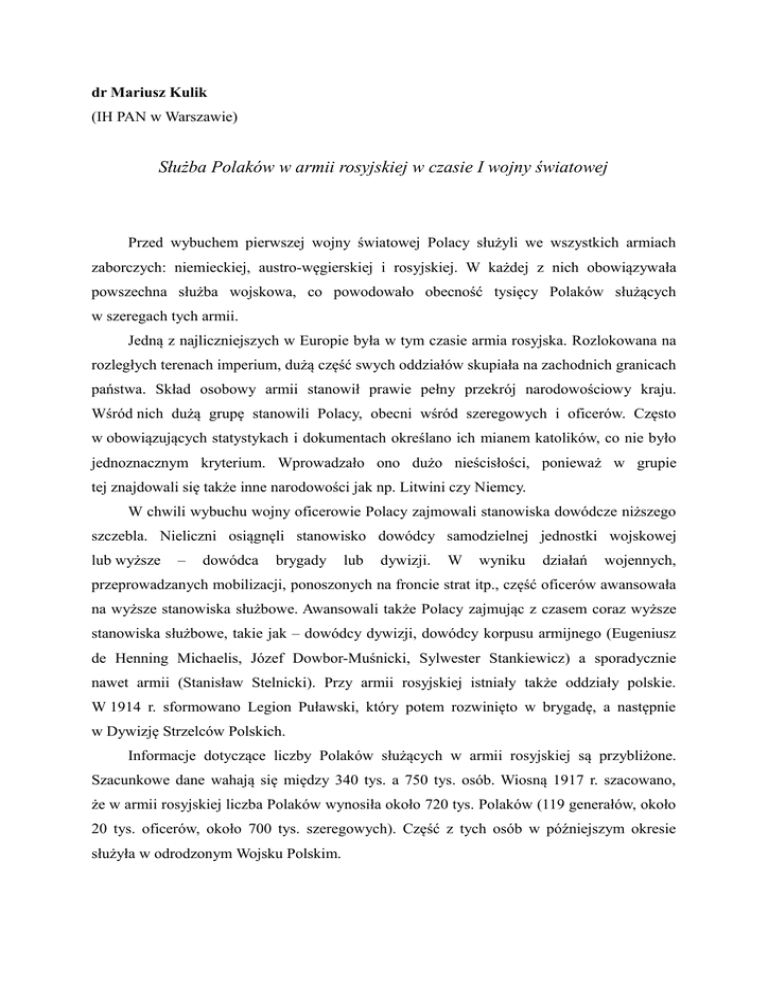 dr Mariusz Kulik
(IH PAN w Warszawie)

Służba Polaków w armii rosyjskiej w czasie I wojny światowej

Przed wybuchem pierwszej wojny światowej Polacy służyli we wszystkich armiach zaborczych: niemieckiej, austro-węgierskiej i rosyjskiej. W każdej z nich obowiązywała powszechna służba wojskowa, co powodowało obecność tysięcy Polaków służących w szeregach tych armii.

Jedną z najliczniejszych w Europie była w tym czasie armia rosyjska. Rozlokowana na rozległych terenach imperium, dużą część swych oddziałów skupiała na zachodnich granicach państwa. Skład osobowy armii stanowił prawie pełny przekrój narodowościowy kraju. Wśród nich dużą grupę stanowili Polacy, obecni wśród szeregowych i oficerów. Często w obowiązujących statystykach i dokumentach określano ich mianem katolików, co nie było jednoznacznym kryterium. Wprowadzało ono dużo nieścisłości, ponieważ w grupie tej znajdowali się także inne narodowości jak np. Litwini czy Niemcy.

W chwili wybuchu wojny oficerowie Polacy zajmowali stanowiska dowódcze niższego szczebla. Nieliczni osiągnęli stanowisko dowódcy samodzielnej jednostki wojskowej lub wyższe – dowódca brygady lub dywizji. W wyniku działań wojennych, przeprowadzanych mobilizacji, ponoszonych na froncie strat itp., część oficerów awansowała na wyższe stanowiska służbowe. Awansowali także Polacy zajmując z czasem coraz wyższe stanowiska służbowe, takie jak – dowódcy dywizji, dowódcy korpusu armijnego (Eugeniusz de Henning Michaelis, Józef Dowbor-Muśnicki, Sylwester Stankiewicz) a sporadycznie nawet armii (Stanisław Stelnicki). Przy armii rosyjskiej istniały także oddziały polskie. W 1914 r. sformowano Legion Puławski, który potem rozwinięto w brygadę, a następnie w Dywizję Strzelców Polskich.

Informacje dotyczące liczby Polaków służących w armii rosyjskiej są przybliżone. Szacunkowe dane wahają się między 340 tys. a 750 tys. osób. Wiosną 1917 r. szacowano, że w armii rosyjskiej liczba Polaków wynosiła około 720 tys. Polaków (119 generałów, około 20 tys. oficerów, około 700 tys. szeregowych). Część z tych osób w późniejszym okresie służyła w odrodzonym Wojsku Polskim.